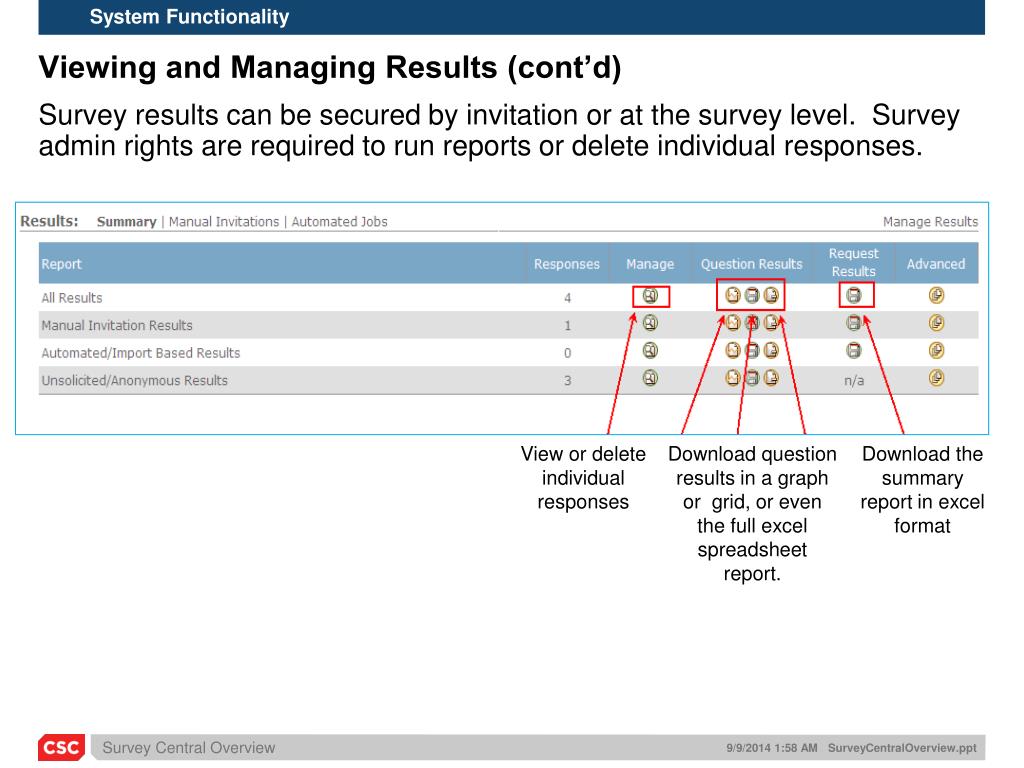 System Functionality

Viewing and Managing Results (cont'd)

Survey results can be secured by invitation or at the survey level. Survey admin rights are required to run reports or delete individual responses.

Results: Summary | Manual Invitations | Automated Jobs

Manage Results

| Report | Responses | Manage | Question Results | Request Results | Advanced |
|---|---|---|---|---|---|
| All Results | 4 | | | | |
| Manual Invitation Results | 1 | | | | |
| Automated/Import Based Results | 0 | | | | |
| Unsolicited/Anonymous Results | 3 | | | n/a | |

View or delete individual responses

Download question results in a graph or grid, or even the full excel spreadsheet report.

Download the summary report in excel format

CSC Survey Central Overview

9/9/2014 1:58 AM SurveyCentralOverview.ppt